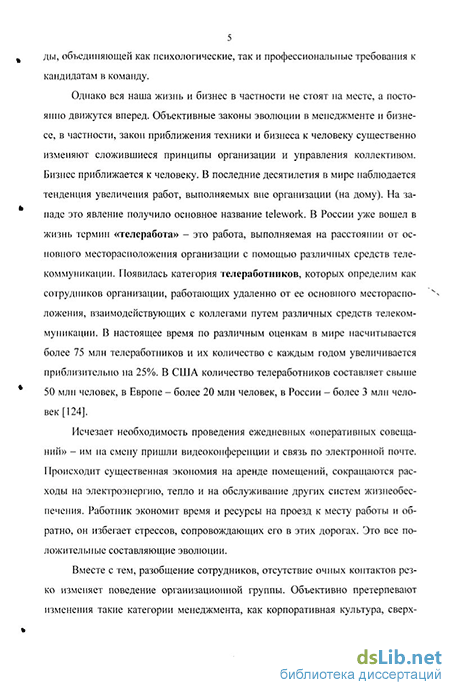 5

ды, объединяющей как психологические, так и профессиональные требования к кандидатам в команду.

Однако вся наша жизнь и бизнес в частности не стоят на месте, а постоянно движутся вперед. Объективные законы эволюции в менеджменте и бизнесе, в частности, закон приближения техники и бизнеса к человеку существенно изменяют сложившиеся принципы организации и управления коллективом. Бизнес приближается к человеку. В последние десятилетия в мире наблюдается тенденция увеличения работ, выполняемых вне организации (на дому). На западе это явление получило основное название telework. В России уже вошел в жизнь термин «телеработа» – это работа, выполняемая на расстоянии от основного месторасположения организации с помощью различных средств телекоммуникации. Появилась категория телеработников, которых определим как сотрудников организации, работающих удаленно от ее основного месторасположения, взаимодействующих с коллегами путем различных средств телекоммуникации. В настоящее время по различным оценкам в мире насчитывается более 75 млн телеработников и их количество с каждым годом увеличивается приблизительно на 25%. В США количество телеработников составляет свыше 50 млн человек, в Европе – более 20 млн человек, в России – более 3 млн человек [124].

Исчезает необходимость проведения ежедневных «оперативных совещаний» – им на смену пришли видеоконференции и связь по электронной почте. Происходит существенная экономия на аренде помещений, сокращаются расходы на электроэнергию, тепло и на обслуживание других систем жизнеобеспечения. Работник экономит время и ресурсы на проезд к месту работы и обратно, он избегает стрессов, сопровождающих его в этих дорогах. Это все положительные составляющие эволюции.

Вместе с тем, разобщение сотрудников, отсутствие очных контактов резко изменяет поведение организационной группы. Объективно претерпевают изменения такие категории менеджмента, как корпоративная культура, сверх-

dsLib.net
библиотека диссертаций